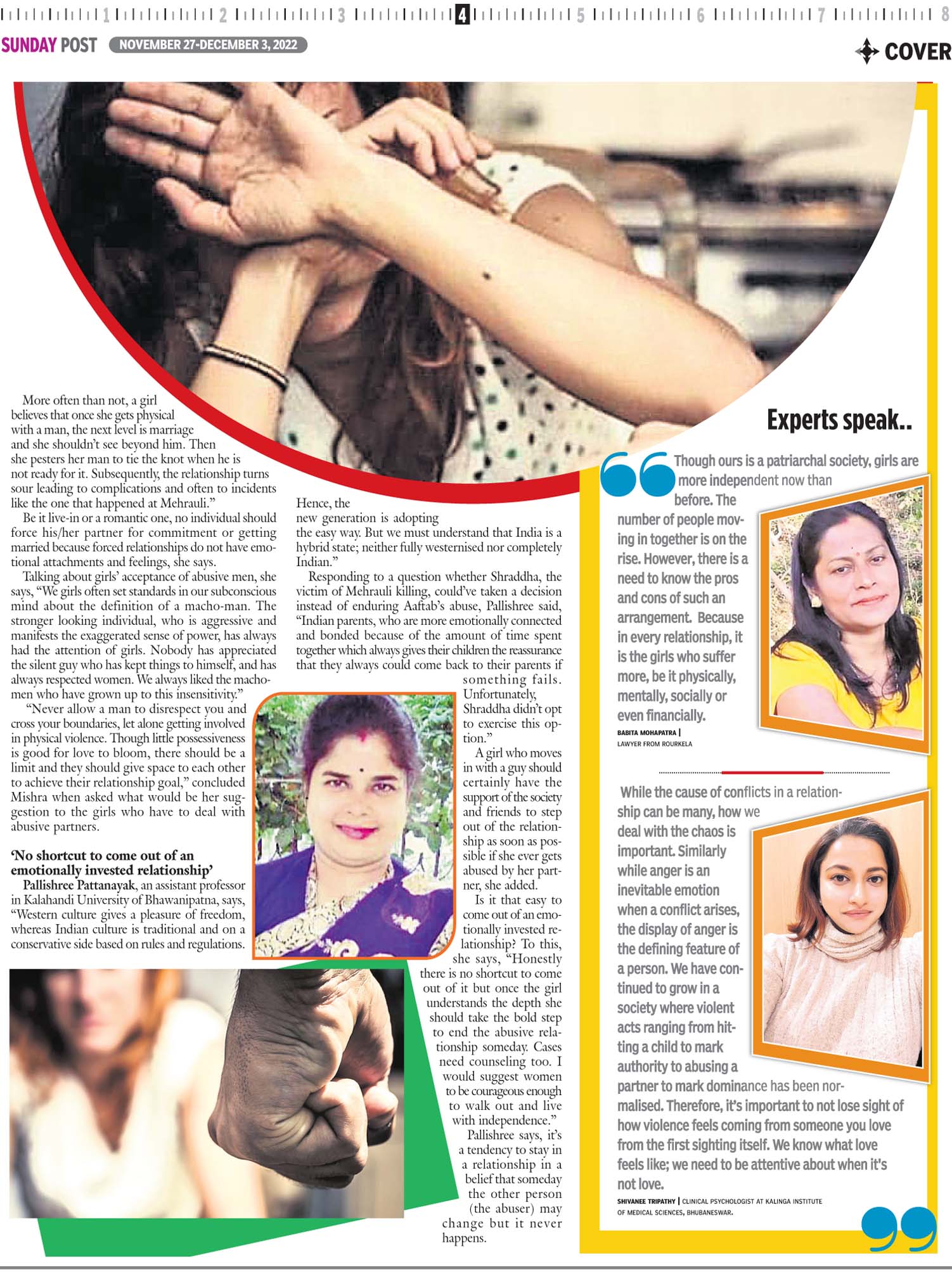 1 2 3 4 5 6 7 8

SUNDAY POST NOVEMBER 27-DECEMBER 3, 2022

COVER

More often than not, a girl believes that once she gets physical with a man, the next level is marriage and she shouldn't see beyond him. Then she pesters her man to tie the knot when he is not ready for it. Subsequently, the relationship turns sour leading to complications and often to incidents like the one that happened at Mehrauli."

Be it live-in or a romantic one, no individual should force his/her partner for commitment or getting married because forced relationships do not have emotional attachments and feelings, she says.

Talking about girls' acceptance of abusive men, she says, "We girls often set standards in our subconscious mind about the definition of a macho-man. The stronger looking individual, who is aggressive and manifests the exaggerated sense of power, has always had the attention of girls. Nobody has appreciated the silent guy who has kept things to himself, and has always respected women. We always liked the macho-men who have grown up to this insensitivity."

"Never allow a man to disrespect you and cross your boundaries, let alone getting involved in physical violence. Though little possessiveness is good for love to bloom, there should be a limit and they should give space to each other to achieve their relationship goal," concluded Mishra when asked what would be her suggestion to the girls who have to deal with abusive partners.

'No shortcut to come out of an emotionally invested relationship'

Pallishree Pattanayak, an assistant professor in Kalahandi University of Bhawanipatna, says, "Western culture gives a pleasure of freedom, whereas Indian culture is traditional and on a conservative side based on rules and regulations. Hence, the new generation is adopting the easy way. But we must understand that India is a hybrid state; neither fully westernised nor completely Indian."

Responding to a question whether Shraddha, the victim of Mehrauli killing, could've taken a decision instead of enduring Aaftab's abuse, Pallishree said, "Indian parents, who are more emotionally connected and bonded because of the amount of time spent together which always gives their children the reassurance that they always could come back to their parents if something fails. Unfortunately, Shraddha didn't opt to exercise this option."

A girl who moves in with a guy should certainly have the support of the society and friends to step out of the relationship as soon as possible if she ever gets abused by her partner, she added.

Is it that easy to come out of an emotionally invested relationship? To this, she says, "Honestly there is no shortcut to come out of it but once the girl understands the depth she should take the bold step to end the abusive relationship someday. Cases need counseling too. I would suggest women to be courageous enough to walk out and live with independence."

Pallishree says, it's a tendency to stay in a relationship in a belief that someday the other person (the abuser) may change but it never happens.

Experts speak..

Though ours is a patriarchal society, girls are more independent now than before. The number of people moving in together is on the rise. However, there is a need to know the pros and cons of such an arrangement. Because in every relationship, it is the girls who suffer more, be it physically, mentally, socially or even financially.

BABITA MOHAPATRA | LAWYER FROM ROURKELA

While the cause of conflicts in a relationship can be many, how we deal with the chaos is important. Similarly while anger is an inevitable emotion when a conflict arises, the display of anger is the defining feature of a person. We have continued to grow in a society where violent acts ranging from hitting a child to mark authority to abusing a partner to mark dominance has been normalised. Therefore, it's important to not lose sight of how violence feels coming from someone you love from the first sighting itself. We know what love feels like; we need to be attentive about when it's not love.

SHIVANEE TRIPATHY | CLINICAL PSYCHOLOGIST AT KALINGA INSTITUTE OF MEDICAL SCIENCES, BHUBANESWAR.